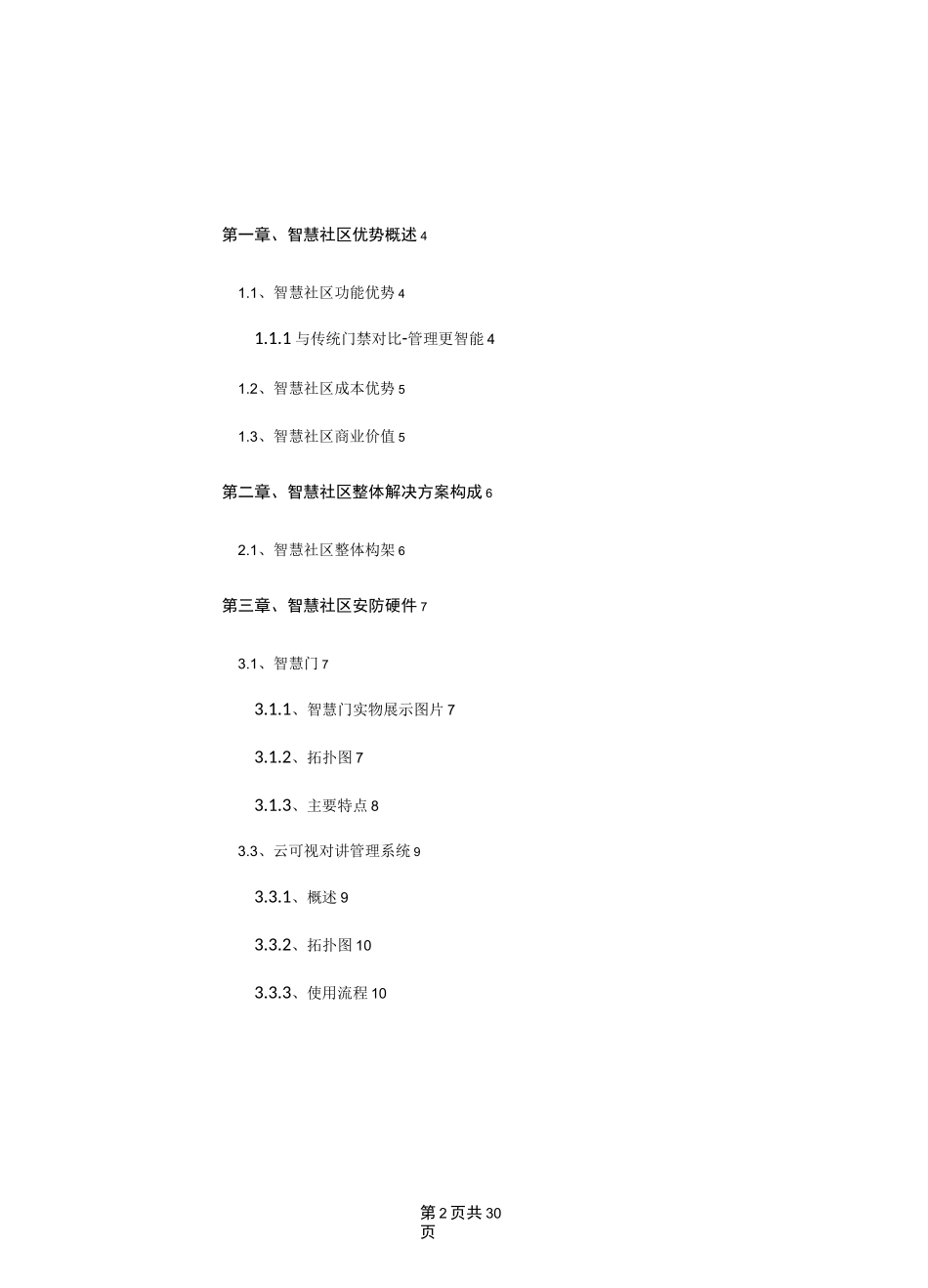 第一章、智慧社区优势概述 4

1.1、智慧社区功能优势 4

1.1.1 与传统门禁对比-管理更智能 4

1.2、智慧社区成本优势 5

1.3、智慧社区商业价值 5

第二章、智慧社区整体解决方案构成 6

2.1、智慧社区整体构架 6

第三章、智慧社区安防硬件 7

3.1、智慧门 7

3.1.1、智慧门实物展示图片 7

3.1.2、拓扑图 7

3.1.3、主要特点 8

3.3、云可视对讲管理系统 9

3.3.1、概述 9

3.3.2、拓扑图 10

3.3.3、使用流程 10

第 2 页共 30 页